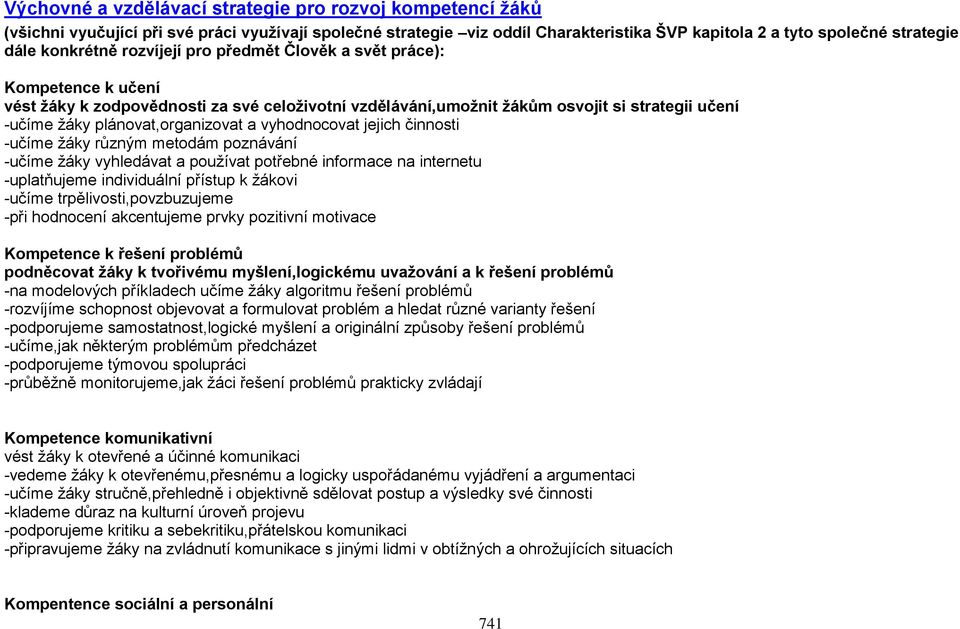 Výchovné a vzdělávací strategie pro rozvoj kompetencí žáků
(všichni vyučující při své práci využívají společné strategie –viz oddíl Charakteristika ŠVP kapitola 2 a tyto společné strategie dále konkrétně rozvíjejí pro předmět Člověk a svět práce):

Kompetence k učení
vést žáky k zodpovědnosti za své celoživotní vzdělávání,umožnit žákům osvojit si strategii učení
-učíme žáky plánovat,organizovat a vyhodnocovat jejich činnosti
-učíme žáky různým metodám poznávání
-učíme žáky vyhledávat a používat potřebné informace na internetu
-uplatňujeme individuální přístup k žákovi
-učíme trpělivosti,povzbuzujeme
-při hodnocení akcentujeme prvky pozitivní motivace

Kompetence k řešení problémů
podněcovat žáky k tvořivému myšlení,logickému uvažování a k řešení problémů
-na modelových příkladech učíme žáky algoritmu řešení problémů
-rozvíjíme schopnost objevovat a formulovat problém a hledat různé varianty řešení
-podporujeme samostatnost,logické myšlení a originální způsoby řešení problémů
-učíme,jak některým problémům předcházet
-podporujeme týmovou spolupráci
-průběžně monitorujeme,jak žáci řešení problémů prakticky zvládají

Kompetence komunikativní
vést žáky k otevřené a účinné komunikaci
-vedeme žáky k otevřenému,přesnému a logicky uspořádanému vyjádření a argumentaci
-učíme žáky stručně,přehledně i objektivně sdělovat postup a výsledky své činnosti
-klademe důraz na kulturní úroveň projevu
-podporujeme kritiku a sebekritiku,přátelskou komunikaci
-připravujeme žáky na zvládnutí komunikace s jinými lidmi v obtížných a ohrožujících situacích

Kompentence sociální a personální

741